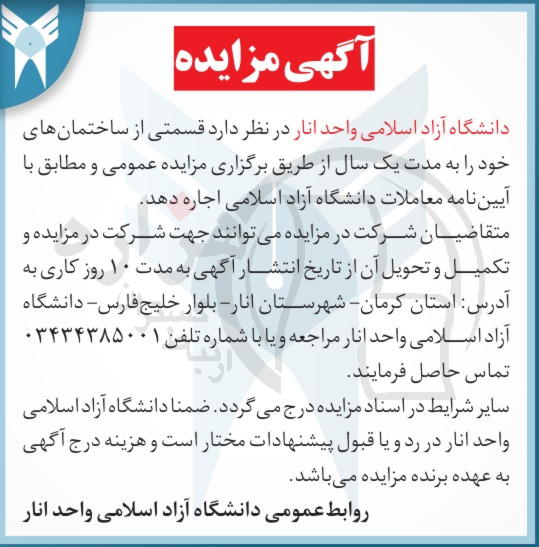 آگهی مزایده

دانشگاه آزاد اسلامی واحد انار در نظر دارد قسمتی از ساختمان‌های خود را به مدت یک سال از طریق برگزاری مزایده عمومی و مطابق با آیین‌نامه معاملات دانشگاه آزاد اسلامی اجاره دهد.

متقاضیان شرکت در مزایده می‌توانند جهت شرکت در مزایده و تکمیل و تحویل آن از تاریخ انتشار آگهی به مدت ۱۰ روز کاری به آدرس: استان کرمان- شهرستان انار- بلوار خلیج‌فارس- دانشگاه آزاد اسلامی واحد انار مراجعه و یا با شماره تلفن ۰۳۴۳۴۳۸۵۰۰۱ تماس حاصل فرمایند.

سایر شرایط در اسناد مزایده درج می گردد. ضمنا دانشگاه آزاد اسلامی واحد انار در رد و یا قبول پیشنهادات مختار است و هزینه درج آگهی به عهده برنده مزایده می‌باشد.

روابط عمومی دانشگاه آزاد اسلامی واحد انار